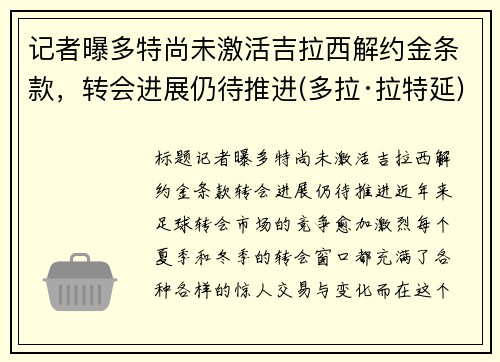 记者曝多特尚未激活吉拉西解约金条款，转会进展仍待推进(多拉·拉特延)

标题记者曝多特尚未激活吉拉西解约金条款转会进展仍待推进近年来足球转会市场的竞争愈加激烈每个夏季和冬季的转会窗口都充满了各种各样的惊人交易与变化而在这个